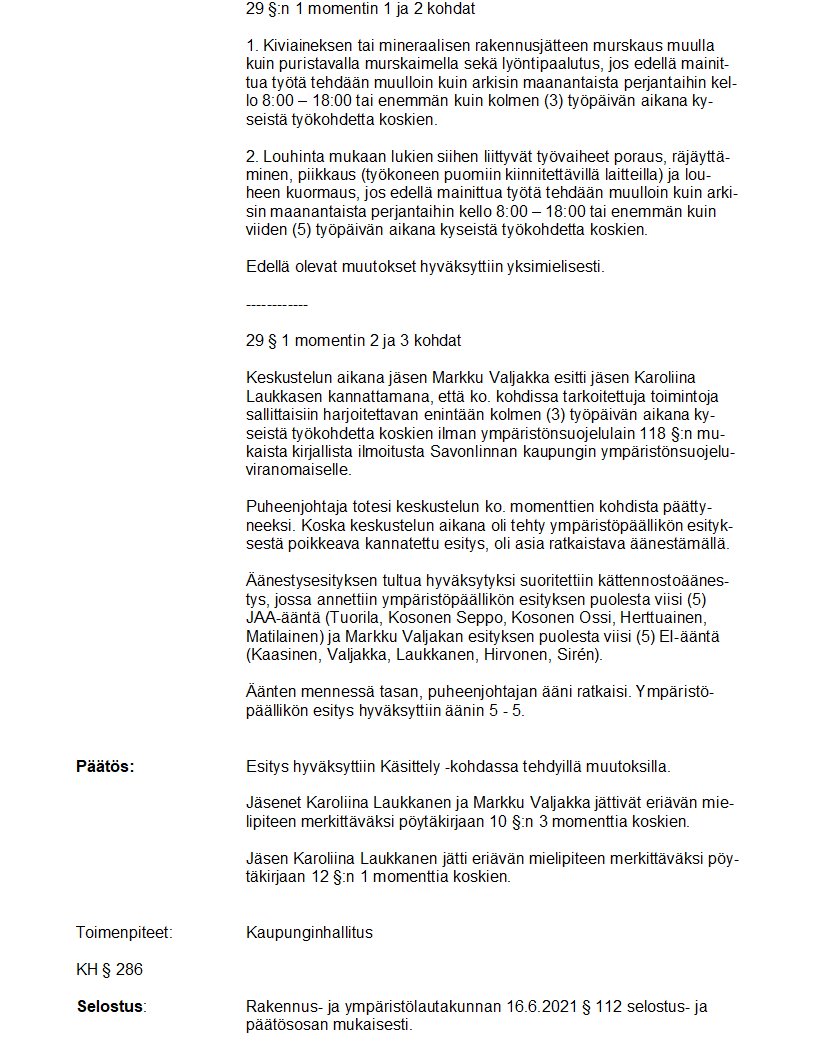 29 §:n 1 momentin 1 ja 2 kohdat

1. Kiviaineksen tai mineraalisen rakennusjätteen murskaus muulla kuin puristavalla murskaimella sekä lyöntipaalutus, jos edellä mainittua työtä tehdään muulloin kuin arkisin maanantaista perjantaihin kello 8:00 – 18:00 tai enemmän kuin kolmen (3) työpäivän aikana kyseistä työkohdetta koskien.

2. Louhinta mukaan lukien siihen liittyvät työvaiheet poraus, räjäyttäminen, piikkaus (työkoneen puomiin kiinnitettävillä laitteilla) ja louheen kuormaus, jos edellä mainittua työtä tehdään muulloin kuin arkisin maanantaista perjantaihin kello 8:00 – 18:00 tai enemmän kuin viiden (5) työpäivän aikana kyseistä työkohdetta koskien.

Edellä olevat muutokset hyväksyttiin yksimielisesti.

------------

29 § 1 momentin 2 ja 3 kohdat

Keskustelun aikana jäsen Markku Valjakka esitti jäsen Karoliina Laukkasen kannattamana, että ko. kohdissa tarkoitettuja toimintoja sallittaisiin harjoitettavan enintään kolmen (3) työpäivän aikana kyseistä työkohdetta koskien ilman ympäristönsuojelulain 118 §:n mukaista kirjallista ilmoitusta Savonlinnan kaupungin ympäristönsuojeluviranomaiselle.

Puheenjohtaja totesi keskustelun ko. momenttien kohdista päättyneeksi. Koska keskustelun aikana oli tehty ympäristöpäällikön esityksestä poikkeava kannatettu esitys, oli asia ratkaistava äänestämällä.

Äänestysesityksen tultua hyväksytyksi suoritettiin kättennostoäänestys, jossa annettiin ympäristöpäällikön esityksen puolesta viisi (5) JAA-ääntä (Tuorila, Kosonen Seppo, Kosonen Ossi, Herttuainen, Matilainen) ja Markku Valjakan esityksen puolesta viisi (5) EI-ääntä (Kaasinen, Valjakka, Laukkanen, Hirvonen, Sirén).

Äänten mennessä tasan, puheenjohtajan ääni ratkaisi. Ympäristöpäällikön esitys hyväksyttiin äänin 5 - 5.

Päätös:

Esitys hyväksyttiin Käsittely -kohdassa tehdyillä muutoksilla.

Jäsenet Karoliina Laukkanen ja Markku Valjakka jättivät eriävän mielipiteen merkittäväksi pöytäkirjaan 10 §:n 3 momenttia koskien.

Jäsen Karoliina Laukkanen jätti eriävän mielipiteen merkittäväksi pöytäkirjaan 12 §:n 1 momenttia koskien.

Toimenpiteet:

Kaupunginhallitus

KH § 286

Selostus:

Rakennus- ja ympäristölautakunnan 16.6.2021 § 112 selostus- ja päätösosan mukaisesti.